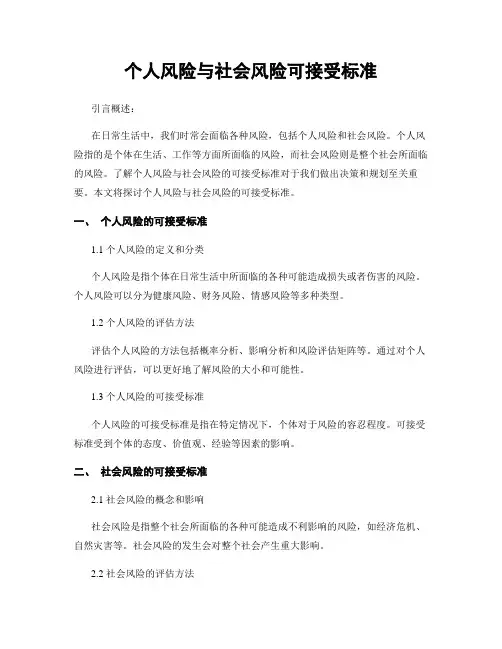 个人风险与社会风险可接受标准

引言概述：

在日常生活中，我们时常会面临各种风险，包括个人风险和社会风险。个人风险指的是个体在生活、工作等方面所面临的风险，而社会风险则是整个社会所面临的风险。了解个人风险与社会风险的可接受标准对于我们做出决策和规划至关重要。本文将探讨个人风险与社会风险的可接受标准。

一、 个人风险的可接受标准

1.1 个人风险的定义和分类

个人风险是指个体在日常生活中所面临的各种可能造成损失或者伤害的风险。个人风险可以分为健康风险、财务风险、情感风险等多种类型。

1.2 个人风险的评估方法

评估个人风险的方法包括概率分析、影响分析和风险评估矩阵等。通过对个人风险进行评估，可以更好地了解风险的大小和可能性。

1.3 个人风险的可接受标准

个人风险的可接受标准是指在特定情况下，个体对于风险的容忍程度。可接受标准受到个体的态度、价值观、经验等因素的影响。

二、 社会风险的可接受标准

2.1 社会风险的概念和影响

社会风险是指整个社会所面临的各种可能造成不利影响的风险，如经济危机、自然灾害等。社会风险的发生会对整个社会产生重大影响。

2.2 社会风险的评估方法